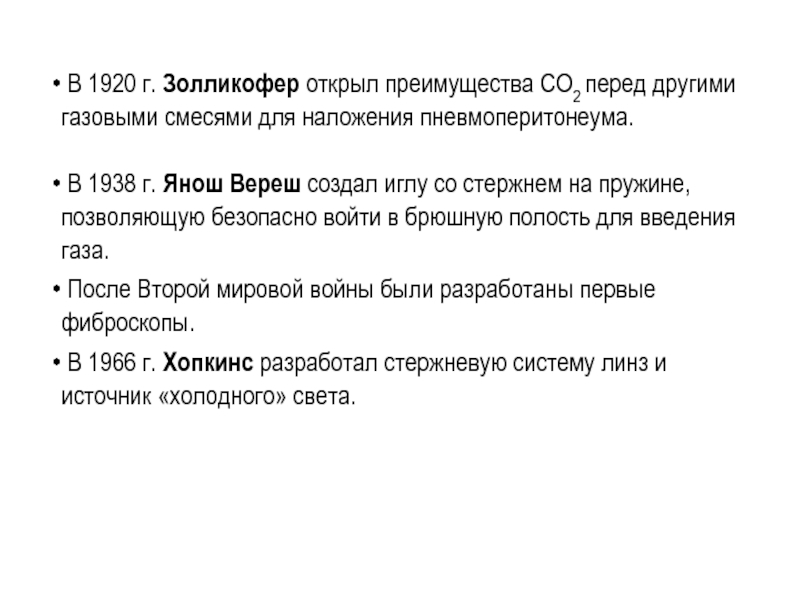 • В 1920 г. Золликофер открыл преимущества $CO_2$ перед другими газовыми смесями для наложения пневмоперитонеума.

• В 1938 г. Янош Вереш создал иглу со стержнем на пружине, позволяющую безопасно войти в брюшную полость для введения газа.

• После Второй мировой войны были разработаны первые фиброскопы.

• В 1966 г. Хопкинс разработал стержневую систему линз и источник «холодного» света.